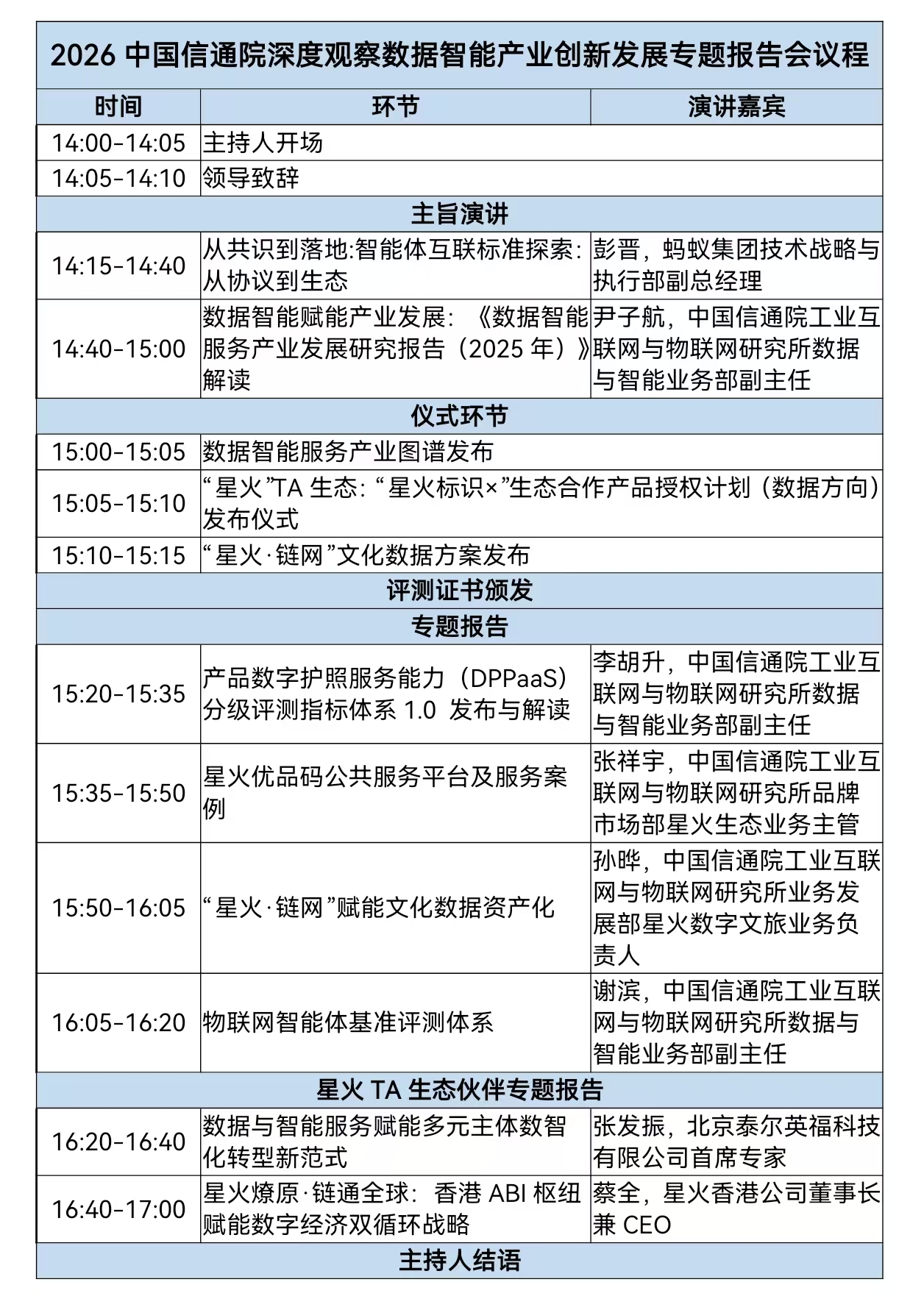 2026 中国信通院深度观察数据智能产业创新发展专题报告会议程

| 时间 | 环节 | 演讲嘉宾 |
|---|---|---|
| 14:00-14:05 | 主持人开场 | |
| 14:05-14:10 | 领导致辞 | |
| 主旨演讲 | | |
| 14:15-14:40 | 从共识到落地:智能体互联标准探索:从协议到生态 | 彭晋，蚂蚁集团技术战略与执行部副总经理 |
| 14:40-15:00 | 数据智能赋能产业发展：《数据智能服务产业发展研究报告（2025 年）》解读 | 尹子航，中国信通院工业互联网与物联网研究所数据与智能业务部副主任 |
| 仪式环节 | | |
| 15:00-15:05 | 数据智能服务产业图谱发布 | |
| 15:05-15:10 | “星火”TA 生态：“星火标识×”生态合作产品授权计划（数据方向）发布仪式 | |
| 15:10-15:15 | “星火·链网”文化数据方案发布 | |
| 评测证书颁发 | | |
| 专题报告 | | |
| 15:20-15:35 | 产品数字护照服务能力（DPPaaS）分级评测指标体系 1.0 发布与解读 | 李胡升，中国信通院工业互联网与物联网研究所数据与智能业务部副主任 |
| 15:35-15:50 | 星火优品码公共服务平台及服务案例 | 张祥宇，中国信通院工业互联网与物联网研究所品牌市场部星火生态业务主管 |
| 15:50-16:05 | “星火·链网”赋能文化数据资产化 | 孙晔，中国信通院工业互联网与物联网研究所业务发展部星火数字文旅业务负责人 |
| 16:05-16:20 | 物联网智能体基准评测体系 | 谢滨，中国信通院工业互联网与物联网研究所数据与智能业务部副主任 |
| 星火 TA 生态伙伴专题报告 | | |
| 16:20-16:40 | 数据与智能服务赋能多元主体数智化转型新范式 | 张发振，北京泰尔英福科技有限公司首席专家 |
| 16:40-17:00 | 星火燎原·链通全球：香港 ABI 枢纽赋能数字经济双循环战略 | 蔡全，星火香港公司董事长兼 CEO |
| 主持人结语 | | |